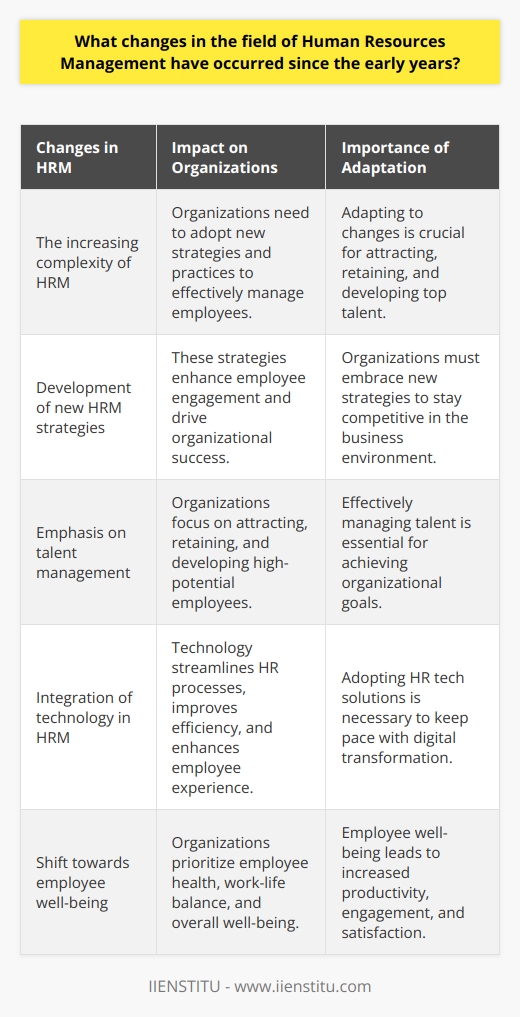 What changes in the field of Human Resources Management have occurred since the early years?

| Changes in HRM | Impact on Organizations | Importance of Adaptation |
|---|---|---|
| The increasing complexity of HRM | Organizations need to adopt new strategies and practices to effectively manage employees. | Adapting to changes is crucial for attracting, retaining, and developing top talent. |
| Development of new HRM strategies | These strategies enhance employee engagement and drive organizational success. | Organizations must embrace new strategies to stay competitive in the business environment. |
| Emphasis on talent management | Organizations focus on attracting, retaining, and developing high-potential employees. | Effectively managing talent is essential for achieving organizational goals. |
| Integration of technology in HRM | Technology streamlines HR processes, improves efficiency, and enhances employee experience. | Adopting HR tech solutions is necessary to keep pace with digital transformation. |
| Shift towards employee well-being | Organizations prioritize employee health, work-life balance, and overall well-being. | Employee well-being leads to increased productivity, engagement, and satisfaction. |

IIENSTITU - www.iienstitu.com